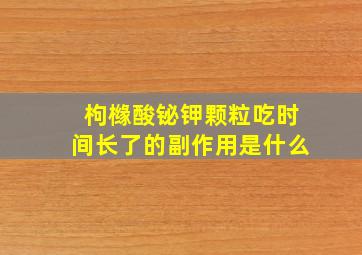 枸橼酸铋钾颗粒吃时间长了的副作用是什么